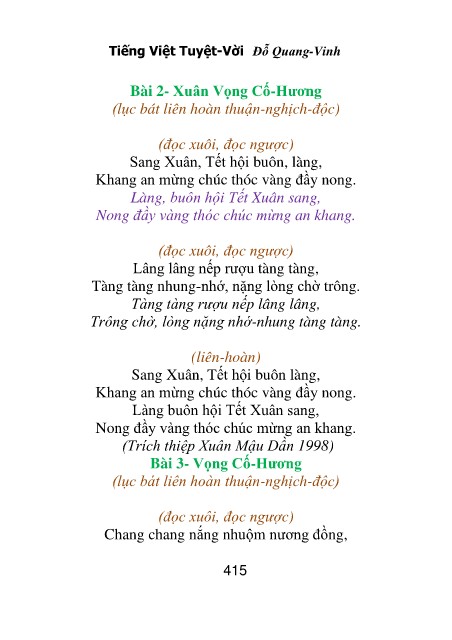 Tiếng Việt Tuyệt-Vời Đỗ Quang-Vinh

Bài 2- Xuân Vọng Cố-Hương
(lục bát liên hoàn thuận-nghịch-độc)

(đọc xuôi, đọc ngược)
Sang Xuân, Tết hội buôn, làng,
Khang an mừng chúc thóc vàng đầy nong.
Làng, buôn hội Tết Xuân sang,
Nong đầy vàng thóc chúc mừng an khang.

(đọc xuôi, đọc ngược)
Lâng lâng nếp rượu tàng tàng,
Tàng tàng nhung-nhớ, nặng lòng chờ trông.
Tàng tàng rượu nếp lâng lâng,
Trông chờ, lòng nặng nhớ-nhung tàng tàng.

(liên-hoàn)
Sang Xuân, Tết hội buôn làng,
Khang an mừng chúc thóc vàng đầy nong.
Làng buôn hội Tết Xuân sang,
Nong đầy vàng thóc chúc mừng an khang.
(Trích thiệp Xuân Mậu Dần 1998)
Bài 3- Vọng Cố-Hương
(lục bát liên hoàn thuận-nghịch-độc)

(đọc xuôi, đọc ngược)
Chang chang nắng nhuộm nương đồng,

415